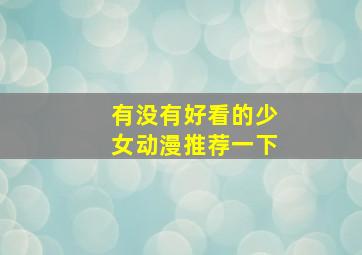 有没有好看的少女动漫推荐一下